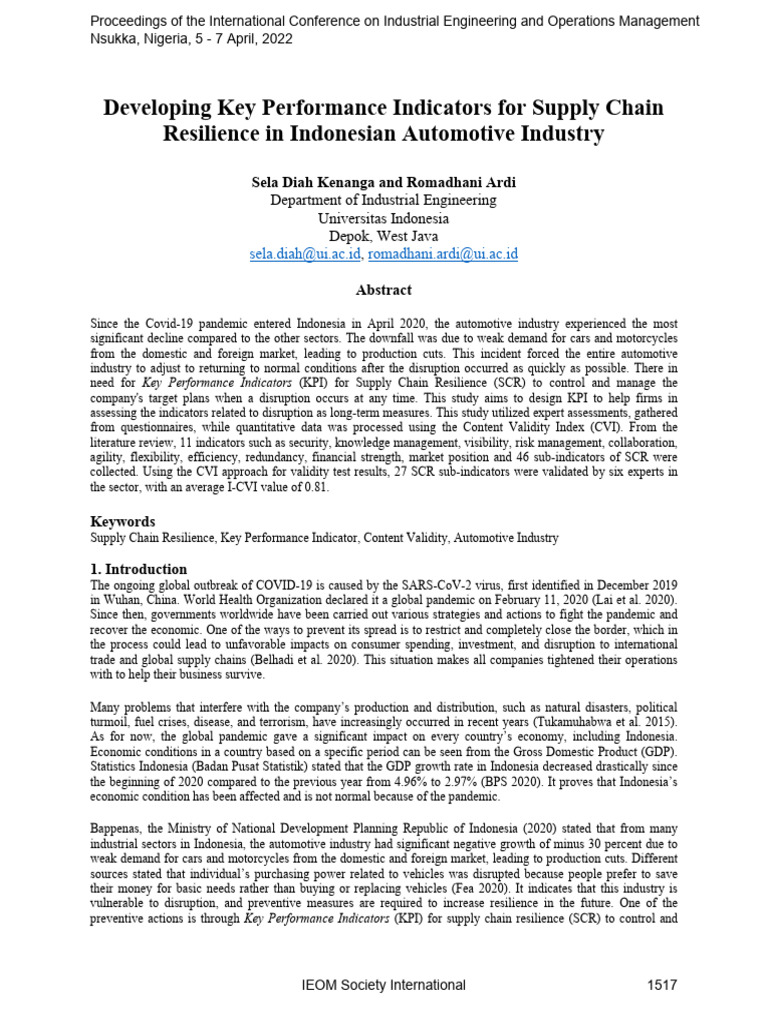 Proceedings of the International Conference on Industrial Engineering and Operations Management
Nsukka, Nigeria, 5 - 7 April, 2022

Developing Key Performance Indicators for Supply Chain Resilience in Indonesian Automotive Industry

Sela Diah Kenanga and Romadhani Ardi
Department of Industrial Engineering
Universitas Indonesia
Depok, West Java
sela.diah@ui.ac.id, romadhani.ardi@ui.ac.id

Abstract

Since the Covid-19 pandemic entered Indonesia in April 2020, the automotive industry experienced the most significant decline compared to the other sectors. The downfall was due to weak demand for cars and motorcycles from the domestic and foreign market, leading to production cuts. This incident forced the entire automotive industry to adjust to returning to normal conditions after the disruption occurred as quickly as possible. There in need for Key Performance Indicators (KPI) for Supply Chain Resilience (SCR) to control and manage the company's target plans when a disruption occurs at any time. This study aims to design KPI to help firms in assessing the indicators related to disruption as long-term measures. This study utilized expert assessments, gathered from questionnaires, while quantitative data was processed using the Content Validity Index (CVI). From the literature review, 11 indicators such as security, knowledge management, visibility, risk management, collaboration, agility, flexibility, efficiency, redundancy, financial strength, market position and 46 sub-indicators of SCR were collected. Using the CVI approach for validity test results, 27 SCR sub-indicators were validated by six experts in the sector, with an average I-CVI value of 0.81.

Keywords
Supply Chain Resilience, Key Performance Indicator, Content Validity, Automotive Industry

1. Introduction
The ongoing global outbreak of COVID-19 is caused by the SARS-CoV-2 virus, first identified in December 2019 in Wuhan, China. World Health Organization declared it a global pandemic on February 11, 2020 (Lai et al. 2020). Since then, governments worldwide have been carried out various strategies and actions to fight the pandemic and recover the economic. One of the ways to prevent its spread is to restrict and completely close the border, which in the process could lead to unfavorable impacts on consumer spending, investment, and disruption to international trade and global supply chains (Belhadi et al. 2020). This situation makes all companies tightened their operations with to help their business survive.

Many problems that interfere with the company's production and distribution, such as natural disasters, political turmoil, fuel crises, disease, and terrorism, have increasingly occurred in recent years (Tukamuhabwa et al. 2015). As for now, the global pandemic gave a significant impact on every country's economy, including Indonesia. Economic conditions in a country based on a specific period can be seen from the Gross Domestic Product (GDP). Statistics Indonesia (Badan Pusat Statistik) stated that the GDP growth rate in Indonesia decreased drastically since the beginning of 2020 compared to the previous year from 4.96% to 2.97% (BPS 2020). It proves that Indonesia's economic condition has been affected and is not normal because of the pandemic.

Bappenas, the Ministry of National Development Planning Republic of Indonesia (2020) stated that from many industrial sectors in Indonesia, the automotive industry had significant negative growth of minus 30 percent due to weak demand for cars and motorcycles from the domestic and foreign market, leading to production cuts. Different sources stated that individual's purchasing power related to vehicles was disrupted because people prefer to save their money for basic needs rather than buying or replacing vehicles (Fea 2020). It indicates that this industry is vulnerable to disruption, and preventive measures are required to increase resilience in the future. One of the preventive actions is through Key Performance Indicators (KPI) for supply chain resilience (SCR) to control and

IEOM Society International 1517